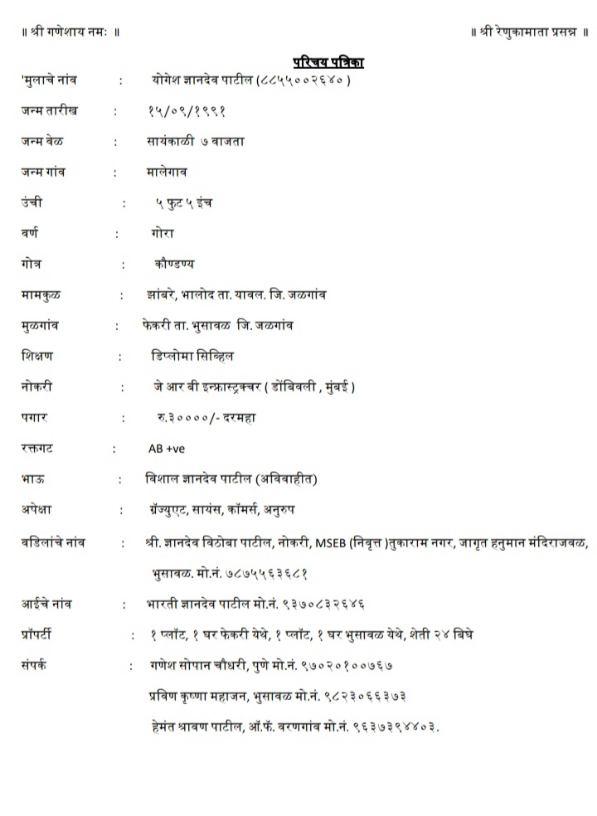 ॥ श्री गणेशाय नमः ॥

॥ श्री रेणुकामाता प्रसन्न ॥

परिचय पत्रिका

'मुलाचे नांव : योगेश ज्ञानदेव पाटील (८८५५००२६४० )

जन्म तारीख : १५/०९/१९९१

जन्म वेळ : सायंकाळी ७ वाजता

जन्म गांव : मालेगाव

उंची : ५ फुट ५ इंच

वर्ण : गोरा

गोत्र : कौण्डण्य

मामकुळ : झांबरे, भालोद ता. यावल. जि. जळगांव

मुळगांव : फेकरी ता. भुसावळ जि. जळगांव

शिक्षण : डिप्लोमा सिव्हिल

नोकरी : जे आर बी इन्फ्रास्ट्रक्चर ( डोंबिवली , मुंबई )

पगार : रु.३००००/- दरमहा

रक्तगट : AB +ve

भाऊ : विशाल ज्ञानदेव पाटील (अविवाहीत)

अपेक्षा : ग्रॅज्युएट, सायंस, कॉमर्स, अनुरुप

वडिलांचे नांव : श्री. ज्ञानदेव विठोबा पाटील, नोकरी, MSEB (निवृत्त )तुकाराम नगर, जागृत हनुमान मंदिराजवळ, भुसावळ. मो.नं. ७८७५५६३६८१

आईचे नांव : भारती ज्ञानदेव पाटील मो.नं. ९३७०८३२६४६

प्रॉपर्टी : १ प्लॉट, १ घर फेकरी येथे, १ प्लॉट, १ घर भुसावळ येथे, शेती २४ बिघे

संपर्क : गणेश सोपान चौधरी, पुणे मो.नं. ९७०२०१००७६७

प्रविण कृष्णा महाजन, भुसावळ मो.नं. ९८२३०६६३७३

हेमंत श्रावण पाटील, ऑ.फॅ. वरणगांव मो.नं. ९६३७३९४४०३.